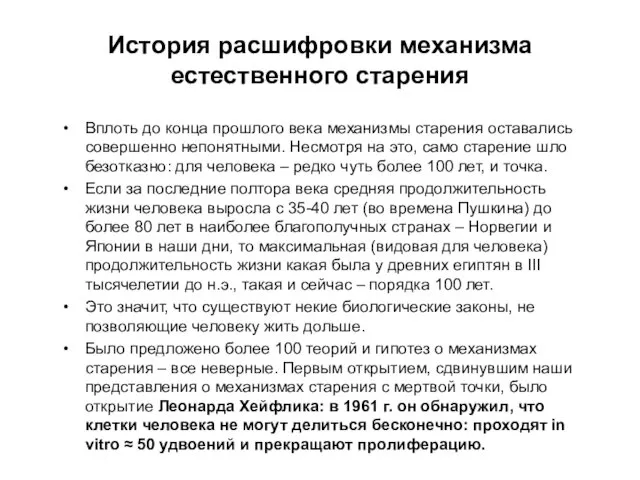 История расшифровки механизма естественного старения

• Вплоть до конца прошлого века механизмы старения оставались совершенно непонятными. Несмотря на это, само старение шло безотказно: для человека – редко чуть более 100 лет, и точка.
• Если за последние полтора века средняя продолжительность жизни человека выросла с 35-40 лет (во времена Пушкина) до более 80 лет в наиболее благополучных странах – Норвегии и Японии в наши дни, то максимальная (видовая для человека) продолжительность жизни какая была у древних египтян в III тысячелетии до н.э., такая и сейчас – порядка 100 лет.
• Это значит, что существуют некие биологические законы, не позволяющие человеку жить дольше.
• Было предложено более 100 теорий и гипотез о механизмах старения – все неверные. Первым открытием, сдвинувшим наши представления о механизмах старения с мертвой точки, было открытие Леонарда Хейфлика: в 1961 г. он обнаружил, что клетки человека не могут делиться бесконечно: проходят in vitro ≈ 50 удвоений и прекращают пролиферацию.